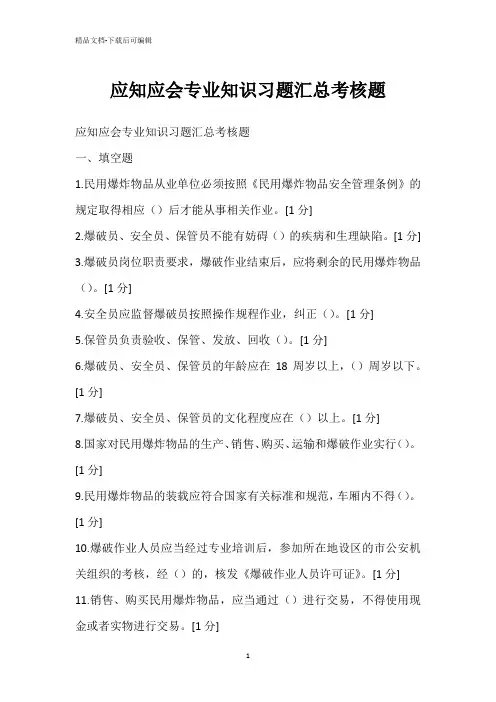 精品文档-下载后可编辑

应知应会专业知识习题汇总考核题

应知应会专业知识习题汇总考核题

一、填空题

1.民用爆炸物品从业单位必须按照《民用爆炸物品安全管理条例》的规定取得相应（）后才能从事相关作业。[1 分]

2.爆破员、安全员、保管员不能有妨碍（）的疾病和生理缺陷。[1 分]

3.爆破员岗位职责要求，爆破作业结束后，应将剩余的民用爆炸物品（）。[1 分]

4.安全员应监督爆破员按照操作规程作业，纠正（）。[1 分]

5.保管员负责验收、保管、发放、回收（）。[1 分]

6.爆破员、安全员、保管员的年龄应在 18 周岁以上，（）周岁以下。[1 分]

7.爆破员、安全员、保管员的文化程度应在（）以上。[1 分]

8.国家对民用爆炸物品的生产、销售、购买、运输和爆破作业实行（）。[1 分]

9.民用爆炸物品的装载应符合国家有关标准和规范，车厢内不得（）。[1 分]

10.爆破作业人员应当经过专业培训后，参加所在地设区的市公安机关组织的考核，经（）的，核发《爆破作业人员许可证》。[1 分]

11.销售、购买民用爆炸物品，应当通过（）进行交易，不得使用现金或者实物进行交易。[1 分]

1